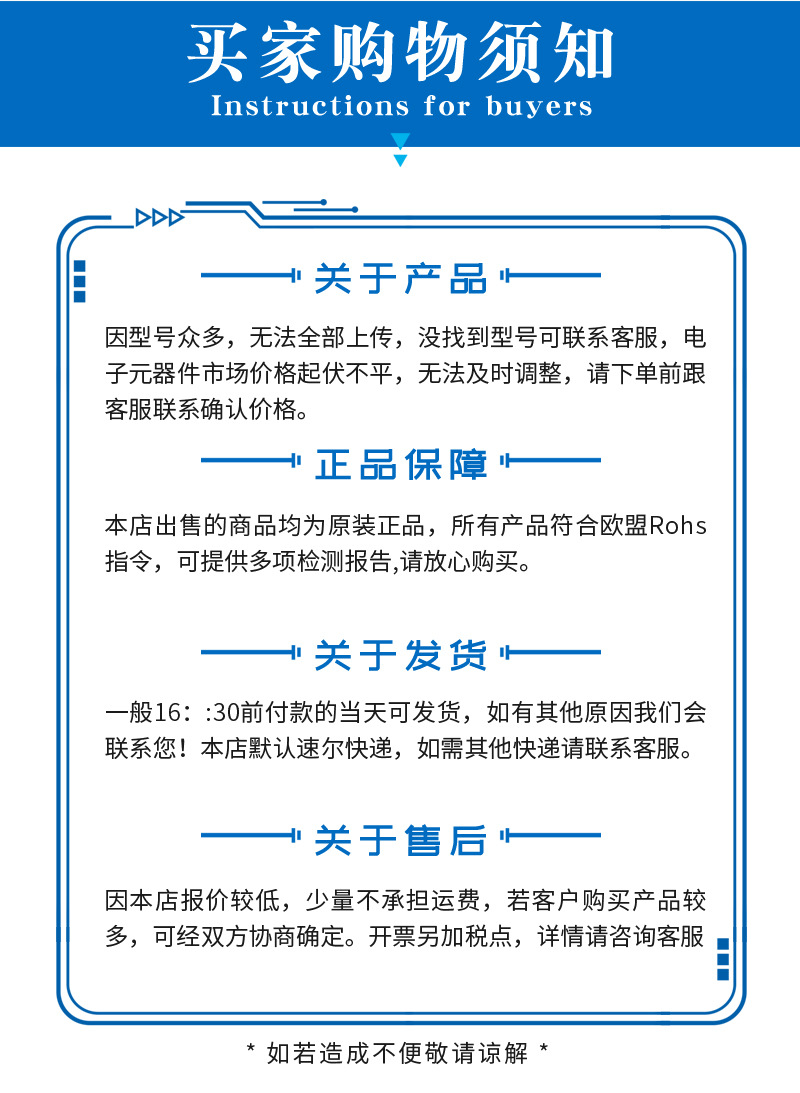 买家购物须知
Instructions for buyers

关于产品

因型号众多，无法全部上传，没找到型号可联系客服，电子元器件市场价格起伏不平，无法及时调整，请下单前跟客服联系确认价格。

正品保障

本店出售的商品均为原装正品，所有产品符合欧盟Rohs指令，可提供多项检测报告,请放心购买。

关于发货

一般16：:30前付款的当天可发货，如有其他原因我们会联系您！本店默认速尔快递，如需其他快递请联系客服。

关于售后

因本店报价较低，少量不承担运费，若客户购买产品较多，可经双方协商确定。开票另加税点，详情请咨询客服

* 如若造成不便敬请谅解 *